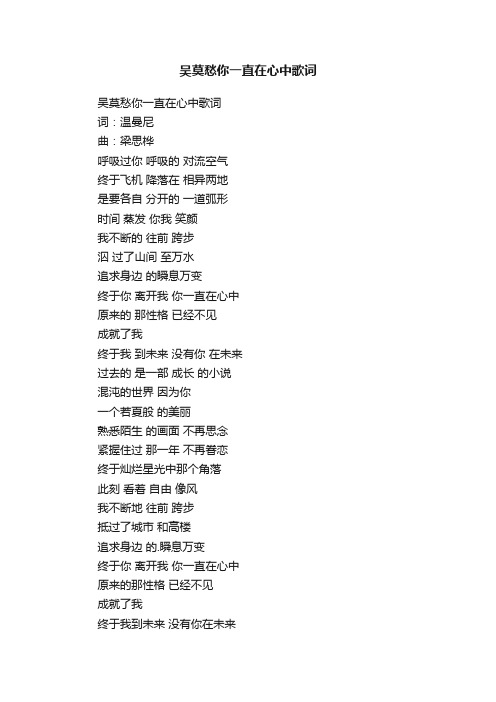 吴莫愁你一直在心中歌词

吴莫愁你一直在心中歌词
词：温曼尼
曲：梁思桦
呼吸过你 呼吸的 对流空气
终于飞机 降落在 相异两地
是要各自 分开的 一道弧形
时间 蒸发 你我 笑颜
我不断的 往前 跨步
泅 过了山间 至万水
追求身边 的瞬息万变
终于你 离开我 你一直在心中
原来的 那性格 已经不见
成就了我
终于我 到未来 没有你 在未来
过去的 是一部 成长 的小说
混沌的世界 因为你
一个若夏般 的美丽
熟悉陌生 的画面 不再思念
紧握住过 那一年 不再眷恋
终于灿烂星光中那个角落
此刻 看着 自由 像风
我不断地 往前 跨步
抵过了城市 和高楼
追求身边 的.瞬息万变
终于你 离开我 你一直在心中
原来的那性格 已经不见
成就了我
终于我到未来 没有你在未来